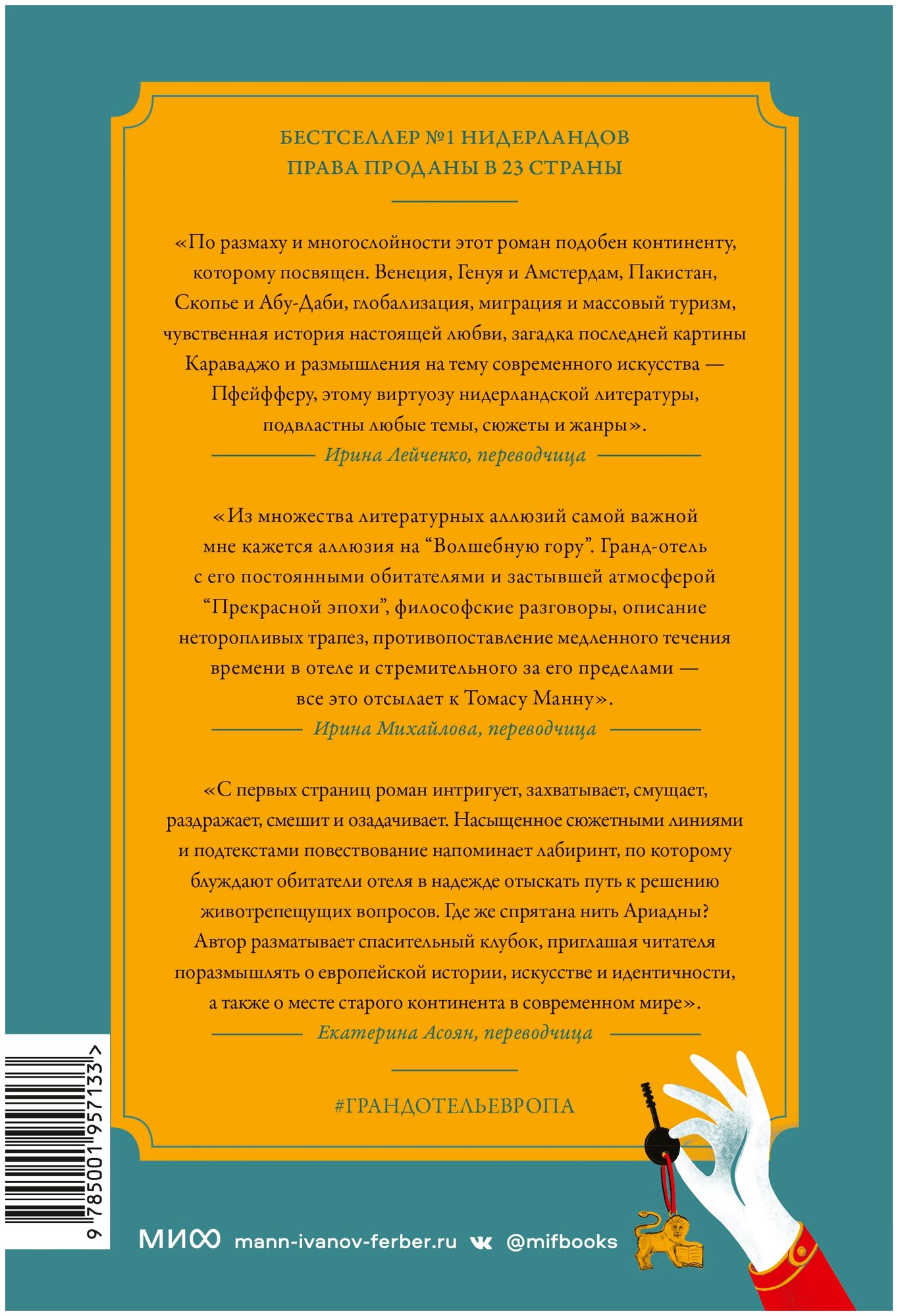 БЕСТСЕЛЛЕР №1 НИДЕРЛАНДОВ
ПРАВА ПРОДАНЫ В 23 СТРАНЫ

«По размаху и многослойности этот роман подобен континенту, которому посвящен. Венеция, Генуя и Амстердам, Пакистан, Скопье и Абу-Даби, глобализация, миграция и массовый туризм, чувственная история настоящей любви, загадка последней картины Караваджо и размышления на тему современного искусства — Пфейфферу, этому виртуозу нидерландской литературы, подвластны любые темы, сюжеты и жанры».

Ирина Лейченко, переводчица

«Из множества литературных аллюзий самой важной мне кажется аллюзия на “Волшебную гору”. Гранд-отель с его постоянными обитателями и застывшей атмосферой “Прекрасной эпохи”, философские разговоры, описание неторопливых трапез, противопоставление медленного течения времени в отеле и стремительного за его пределами — все это отсылает к Томасу Манну».

Ирина Михайлова, переводчица

«С первых страниц роман интригует, захватывает, смущает, раздражает, смешит и озадачивает. Насыщенное сюжетными линиями и подтекстами повествование напоминает лабиринт, по которому блуждают обитатели отеля в надежде отыскать путь к решению животрепещущих вопросов. Где же спрятана нить Ариадны? Автор разматывает спасительный клубок, приглашая читателя поразмышлять о европейской истории, искусстве и идентичности, а также о месте старого континента в современном мире».

Екатерина Асоян, переводчица

#ГРАНДОТЕЛЬЕВРОПА

9 785001 957133 >

МИФ mann-ivanov-ferber.ru @mifbooks